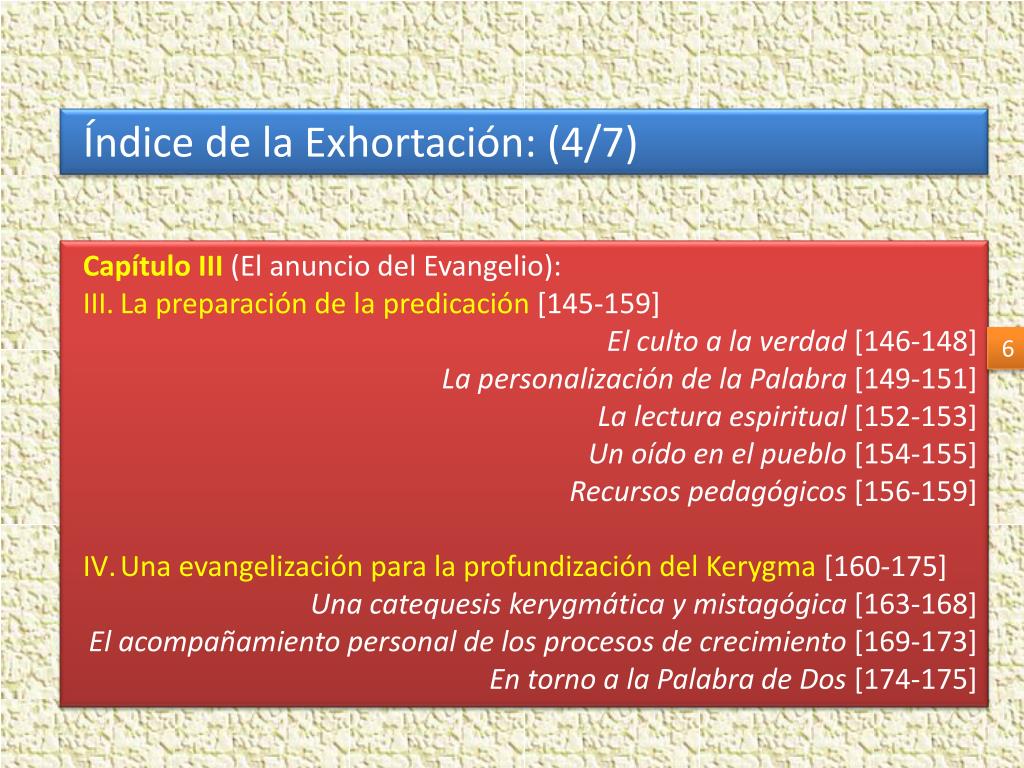 Índice de la Exhortación: (4/7)

Capítulo III (El anuncio del Evangelio):
III. La preparación de la predicación [145-159]
El culto a la verdad [146-148]
La personalización de la Palabra [149-151]
La lectura espiritual [152-153]
Un oído en el pueblo [154-155]
Recursos pedagógicos [156-159]

IV. Una evangelización para la profundización del Kerygma [160-175]
Una catequesis kerygmática y mistagógica [163-168]
El acompañamiento personal de los procesos de crecimiento [169-173]
En torno a la Palabra de Dos [174-175]

6